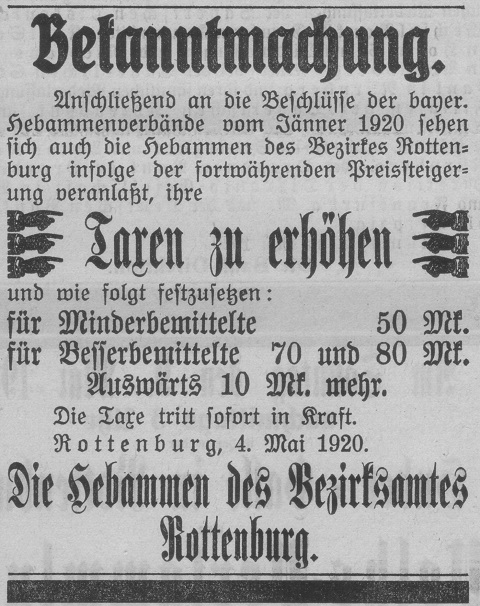 Bekanntmachung.

Anschließend an die Beschlüsse der bayer. Hebammenverbände vom Jänner 1920 sehen sich auch die Hebammen des Bezirkes Rottenburg infolge der fortwährenden Preissteigerung veranlaßt, ihre

Taxen zu erhöhen

und wie folgt festzusetzen:

für Minderbemittelte 50 Mk.
für Besserbemittelte 70 und 80 Mk.
Auswärts 10 Mk. mehr.

Die Taxe tritt sofort in Kraft.

Rottenburg, 4. Mai 1920.

Die Hebammen des Bezirksamtes Rottenburg.